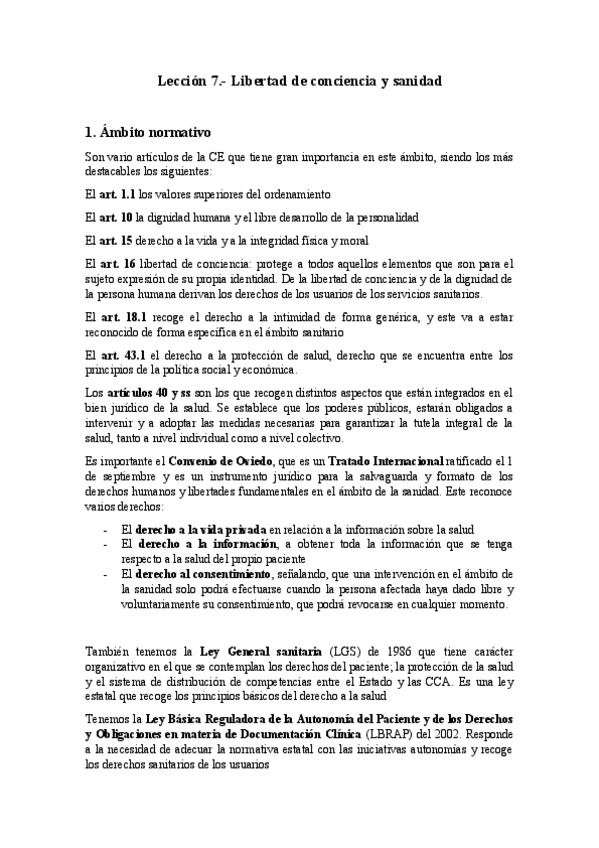 Lección 7.- Libertad de conciencia y sanidad

1. Ámbito normativo

Son vario artículos de la CE que tiene gran importancia en este ámbito, siendo los más destacables los siguientes:

El art. 1.1 los valores superiores del ordenamiento

El art. 10 la dignidad humana y el libre desarrollo de la personalidad

El art. 15 derecho a la vida y a la integridad física y moral

El art. 16 libertad de conciencia: protege a todos aquellos elementos que son para el sujeto expresión de su propia identidad. De la libertad de conciencia y de la dignidad de la persona humana derivan los derechos de los usuarios de los servicios sanitarios.

El art. 18.1 recoge el derecho a la intimidad de forma genérica, y este va a estar reconocido de forma específica en el ámbito sanitario

El art. 43.1 el derecho a la protección de salud, derecho que se encuentra entre los principios de la política social y económica.

Los artículos 40 y ss son los que recogen distintos aspectos que están integrados en el bien jurídico de la salud. Se establece que los poderes públicos, estarán obligados a intervenir y a adoptar las medidas necesarias para garantizar la tutela integral de la salud, tanto a nivel individual como a nivel colectivo.

Es importante el Convenio de Oviedo, que es un Tratado Internacional ratificado el 1 de septiembre y es un instrumento jurídico para la salvaguarda y formato de los derechos humanos y libertades fundamentales en el ámbito de la sanidad. Este reconoce varios derechos:

- El derecho a la vida privada en relación a la información sobre la salud
- El derecho a la información, a obtener toda la información que se tenga respecto a la salud del propio paciente
- El derecho al consentimiento, señalando, que una intervención en el ámbito de la sanidad solo podrá efectuarse cuando la persona afectada haya dado libre y voluntariamente su consentimiento, que podrá revocarse en cualquier momento.

También tenemos la Ley General sanitaria (LGS) de 1986 que tiene carácter organizativo en el que se contemplan los derechos del paciente; la protección de la salud y el sistema de distribución de competencias entre el Estado y las CCA. Es una ley estatal que recoge los principios básicos del derecho a la salud

Tenemos la Ley Básica Reguladora de la Autonomía del Paciente y de los Derechos y Obligaciones en materia de Documentación Clínica (LBRAP) del 2002. Responde a la necesidad de adecuar la normativa estatal con las iniciativas autonomías y recoge los derechos sanitarios de los usuarios